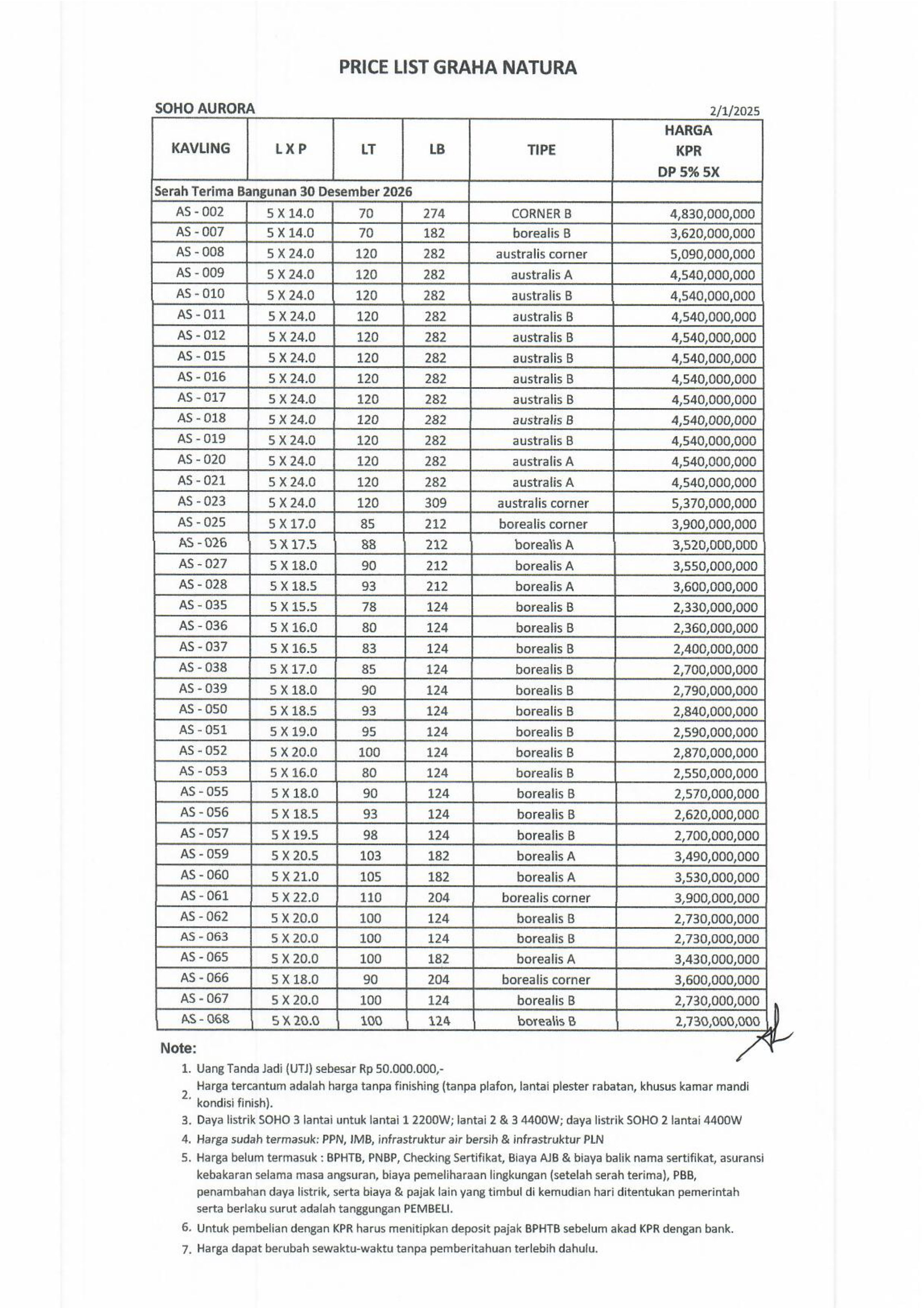 PRICE LIST GRAHA NATURA

SOHO AURORA

2/1/2025

| KAVLING | L X P | LT | LB | TIPE | HARGA KPR DP 5% 5X |
|---|---|---|---|---|---|
| Serah Terima Bangunan 30 Desember 2026 | | | | | |
| AS - 002 | 5 X 14.0 | 70 | 274 | CORNER B | 4,830,000,000 |
| AS - 007 | 5 X 14.0 | 70 | 182 | borealis B | 3,620,000,000 |
| AS - 008 | 5 X 24.0 | 120 | 282 | australis corner | 5,090,000,000 |
| AS - 009 | 5 X 24.0 | 120 | 282 | australis A | 4,540,000,000 |
| AS - 010 | 5 X 24.0 | 120 | 282 | australis B | 4,540,000,000 |
| AS - 011 | 5 X 24.0 | 120 | 282 | australis B | 4,540,000,000 |
| AS - 012 | 5 X 24.0 | 120 | 282 | australis B | 4,540,000,000 |
| AS - 015 | 5 X 24.0 | 120 | 282 | australis B | 4,540,000,000 |
| AS - 016 | 5 X 24.0 | 120 | 282 | australis B | 4,540,000,000 |
| AS - 017 | 5 X 24.0 | 120 | 282 | australis B | 4,540,000,000 |
| AS - 018 | 5 X 24.0 | 120 | 282 | australis B | 4,540,000,000 |
| AS - 019 | 5 X 24.0 | 120 | 282 | australis B | 4,540,000,000 |
| AS - 020 | 5 X 24.0 | 120 | 282 | australis A | 4,540,000,000 |
| AS - 021 | 5 X 24.0 | 120 | 282 | australis A | 4,540,000,000 |
| AS - 023 | 5 X 24.0 | 120 | 309 | australis corner | 5,370,000,000 |
| AS - 025 | 5 X 17.0 | 85 | 212 | borealis corner | 3,900,000,000 |
| AS - 026 | 5 X 17.5 | 88 | 212 | borealis A | 3,520,000,000 |
| AS - 027 | 5 X 18.0 | 90 | 212 | borealis A | 3,550,000,000 |
| AS - 028 | 5 X 18.5 | 93 | 212 | borealis A | 3,600,000,000 |
| AS - 035 | 5 X 15.5 | 78 | 124 | borealis B | 2,330,000,000 |
| AS - 036 | 5 X 16.0 | 80 | 124 | borealis B | 2,360,000,000 |
| AS - 037 | 5 X 16.5 | 83 | 124 | borealis B | 2,400,000,000 |
| AS - 038 | 5 X 17.0 | 85 | 124 | borealis B | 2,700,000,000 |
| AS - 039 | 5 X 18.0 | 90 | 124 | borealis B | 2,790,000,000 |
| AS - 050 | 5 X 18.5 | 93 | 124 | borealis B | 2,840,000,000 |
| AS - 051 | 5 X 19.0 | 95 | 124 | borealis B | 2,590,000,000 |
| AS - 052 | 5 X 20.0 | 100 | 124 | borealis B | 2,870,000,000 |
| AS - 053 | 5 X 16.0 | 80 | 124 | borealis B | 2,550,000,000 |
| AS - 055 | 5 X 18.0 | 90 | 124 | borealis B | 2,570,000,000 |
| AS - 056 | 5 X 18.5 | 93 | 124 | borealis B | 2,620,000,000 |
| AS - 057 | 5 X 19.5 | 98 | 124 | borealis B | 2,700,000,000 |
| AS - 059 | 5 X 20.5 | 103 | 182 | borealis A | 3,490,000,000 |
| AS - 060 | 5 X 21.0 | 105 | 182 | borealis A | 3,530,000,000 |
| AS - 061 | 5 X 22.0 | 110 | 204 | borealis corner | 3,900,000,000 |
| AS - 062 | 5 X 20.0 | 100 | 124 | borealis B | 2,730,000,000 |
| AS - 063 | 5 X 20.0 | 100 | 124 | borealis B | 2,730,000,000 |
| AS - 065 | 5 X 20.0 | 100 | 182 | borealis A | 3,430,000,000 |
| AS - 066 | 5 X 18.0 | 90 | 204 | borealis corner | 3,600,000,000 |
| AS - 067 | 5 X 20.0 | 100 | 124 | borealis B | 2,730,000,000 |
| AS - 068 | 5 X 20.0 | 100 | 124 | borealis B | 2,730,000,000 |

Note:
1. Uang Tanda Jadi (UTJ) sebesar Rp 50.000.000,-
2. Harga tercantum adalah harga tanpa finishing (tanpa plafon, lantai plester rabatan, khusus kamar mandi kondisi finish).
3. Daya listrik SOHO 3 lantai untuk lantai 1 2200W; lantai 2 & 3 4400W; daya listrik SOHO 2 lantai 4400W
4. Harga sudah termasuk: PPN, IMB, infrastruktur air bersih & infrastruktur PLN
5. Harga belum termasuk : BPHTB, PNBP, Checking Sertifikat, Biaya AJB & biaya balik nama sertifikat, asuransi kebakaran selama masa angsuran, biaya pemeliharaan lingkungan (setelah serah terima), PBB, penambahan daya listrik, serta biaya & pajak lain yang timbul di kemudian hari ditentukan pemerintah serta berlaku surut adalah tanggungan PEMBELI.
6. Untuk pembelian dengan KPR harus menitipkan deposit pajak BPHTB sebelum akad KPR dengan bank.
7. Harga dapat berubah sewaktu-waktu tanpa pemberitahuan terlebih dahulu.